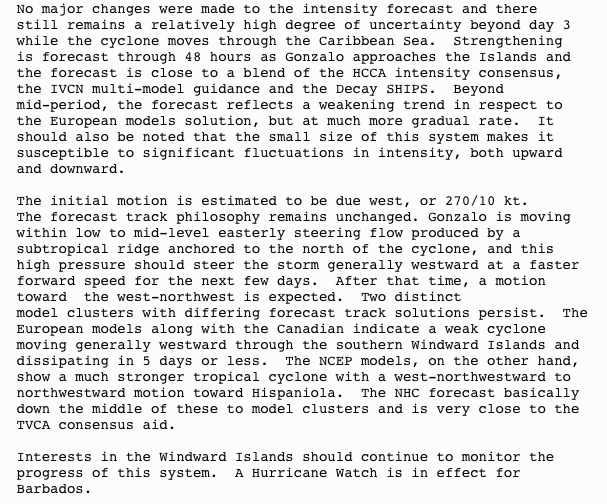 No major changes were made to the intensity forecast and there still remains a relatively high degree of uncertainty beyond day 3 while the cyclone moves through the Caribbean Sea. Strengthening is forecast through 48 hours as Gonzalo approaches the Islands and the forecast is close to a blend of the HCCA intensity consensus, the IVCN multi-model guidance and the Decay SHIPS. Beyond mid-period, the forecast reflects a weakening trend in respect to the European models solution, but at much more gradual rate. It should also be noted that the small size of this system makes it susceptible to significant fluctuations in intensity, both upward and downward.

The initial motion is estimated to be due west, or 270/10 kt. The forecast track philosophy remains unchanged. Gonzalo is moving within low to mid-level easterly steering flow produced by a subtropical ridge anchored to the north of the cyclone, and this high pressure should steer the storm generally westward at a faster forward speed for the next few days. After that time, a motion toward the west-northwest is expected. Two distinct model clusters with differing forecast track solutions persist. The European models along with the Canadian indicate a weak cyclone moving generally westward through the southern Windward Islands and dissipating in 5 days or less. The NCEP models, on the other hand, show a much stronger tropical cyclone with a west-northwestward to northwestward motion toward Hispaniola. The NHC forecast basically down the middle of these to model clusters and is very close to the TVCA consensus aid.

Interests in the Windward Islands should continue to monitor the progress of this system. A Hurricane Watch is in effect for Barbados.